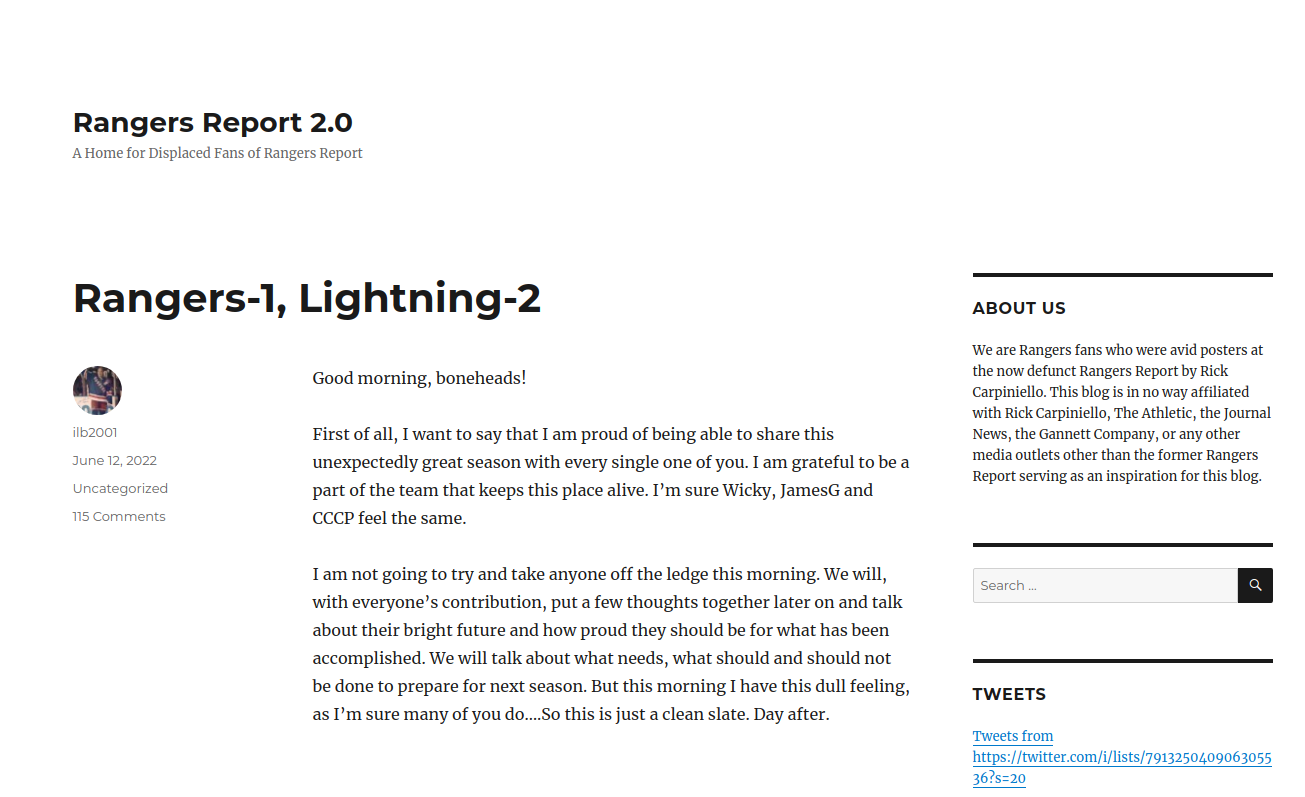 Rangers Report 2.0
A Home for Displaced Fans of Rangers Report

Rangers-1, Lightning-2

ilb2001
June 12, 2022
Uncategorized
115 Comments

Good morning, boneheads!

First of all, I want to say that I am proud of being able to share this unexpectedly great season with every single one of you. I am grateful to be a part of the team that keeps this place alive. I'm sure Wicky, JamesG and CCCP feel the same.

I am not going to try and take anyone off the ledge this morning. We will, with everyone's contribution, put a few thoughts together later on and talk about their bright future and how proud they should be for what has been accomplished. We will talk about what needs, what should and should not be done to prepare for next season. But this morning I have this dull feeling, as I'm sure many of you do….So this is just a clean slate. Day after.

ABOUT US

We are Rangers fans who were avid posters at the now defunct Rangers Report by Rick Carpiniello. This blog is in no way affiliated with Rick Carpiniello, The Athletic, the Journal News, the Gannett Company, or any other media outlets other than the former Rangers Report serving as an inspiration for this blog.

Search …

TWEETS

Tweets from https://twitter.com/i/lists/791325040906305536?s=20